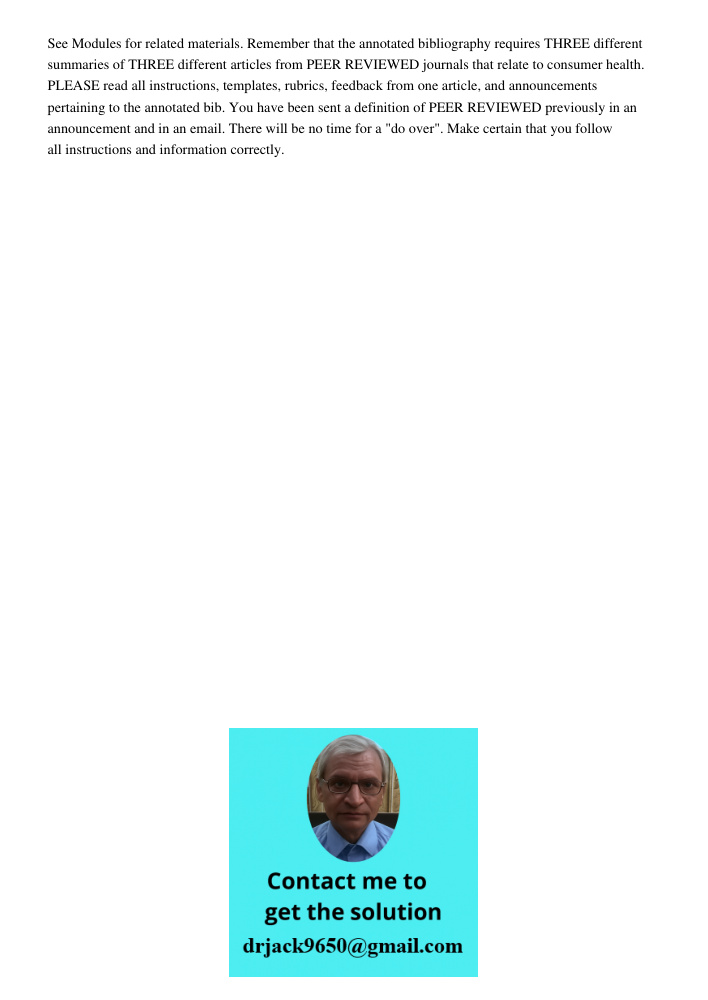 See Modules for related materials. Remember that the annotated bibliography requires THREE different summaries of THREE different articles from PEER REVIEWED journals that relate to consumer health. PLEASE read all instructions, templates, rubrics, feedback from one article, and announcements pertaining to the annotated bib. You have been sent a definition of PEER REVIEWED previously in an announcement and in an email. There will be no time for a "do over". Make certain that you follow all instructions and information correctly.

Contact me to get the solution
drjack9650@gmail.com